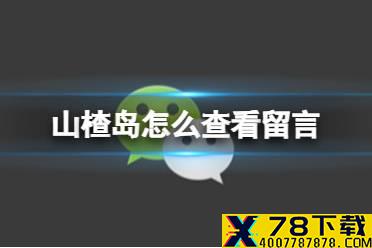 山楂岛怎么查看留言

X 78下载
4007787878.COM